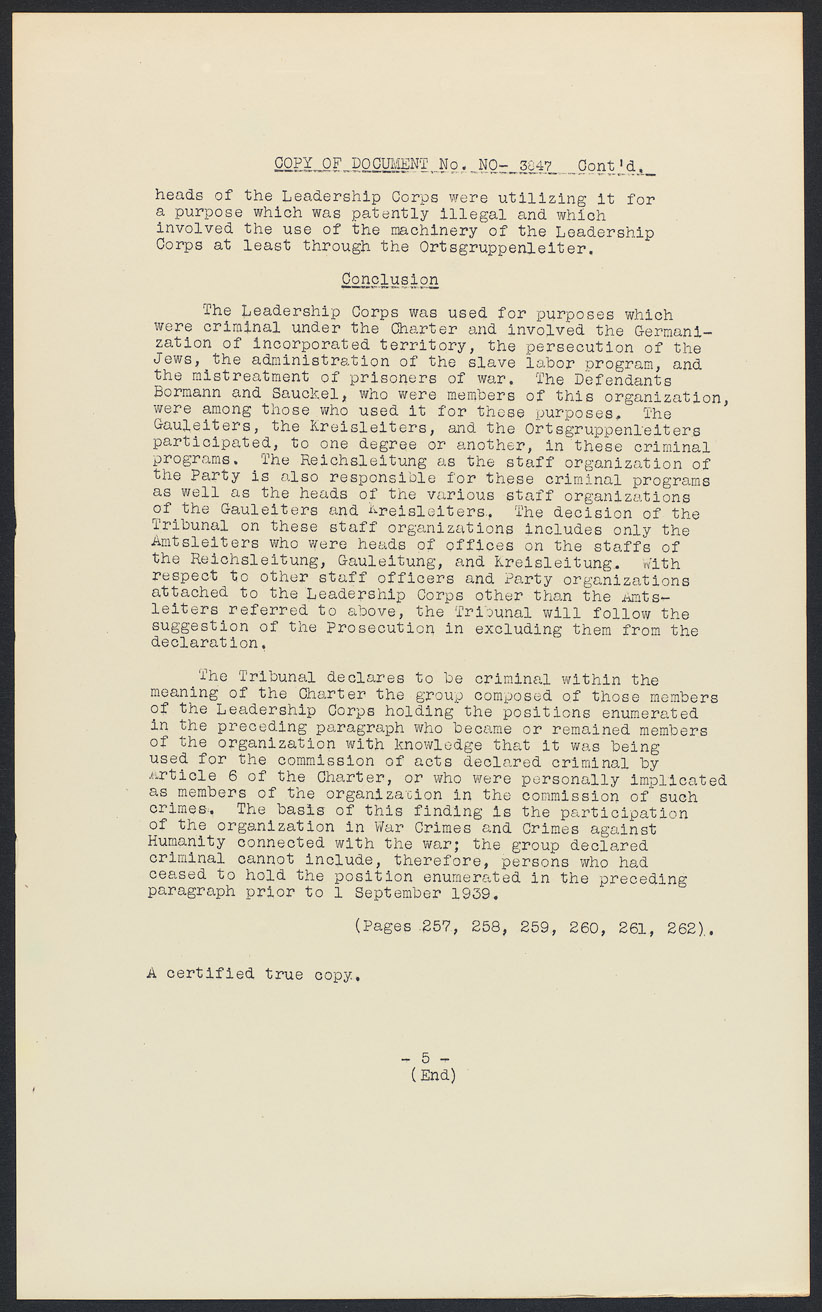 COPY OF DOCUMENT No. NO- 3847 Cont'd.

heads of the Leadership Corps were utilizing it for a purpose which was patently illegal and which involved the use of the machinery of the Leadership Corps at least through the Ortsgruppenleiter.

Conclusion

The Leadership Corps was used for purposes which were criminal under the Charter and involved the Germanization of incorporated territory, the persecution of the Jews, the administration of the slave labor program, and the mistreatment of prisoners of war. The Defendants Bormann and Sauckel, who were members of this organization, were among those who used it for these purposes. The Gauleiters, the Kreisleiters, and the Ortsgruppenleiters participated, to one degree or another, in these criminal programs. The Reichsleitung as the staff organization of the Party is also responsible for these criminal programs as well as the heads of the various staff organizations of the Gauleiters and Kreisleiters. The decision of the Tribunal on these staff organizations includes only the Amtsleiters who were heads of offices on the staffs of the Reichsleitung, Gauleitung, and Kreisleitung. With respect to other staff officers and Party organizations attached to the Leadership Corps other than the Amtsleiters referred to above, the Tribunal will follow the suggestion of the Prosecution in excluding them from the declaration.

The Tribunal declares to be criminal within the meaning of the Charter the group composed of those members of the Leadership Corps holding the positions enumerated in the preceding paragraph who became or remained members of the organization with knowledge that it was being used for the commission of acts declared criminal by Article 6 of the Charter, or who were personally implicated as members of the organization in the commission of such crimes. The basis of this finding is the participation of the organization in War Crimes and Crimes against Humanity connected with the war; the group declared criminal cannot include, therefore, persons who had ceased to hold the position enumerated in the preceding paragraph prior to 1 September 1939.

(Pages 257, 258, 259, 260, 261, 262).

A certified true copy.

- 5 -
(End)